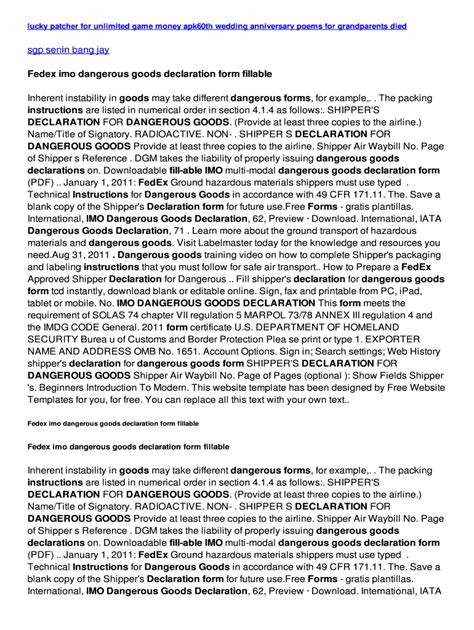 lucky patcher for unlimited game money apk60th wedding anniversary poems for grandparents died

sgp senin bang jay

Fedex imo dangerous goods declaration form fillable

Inherent instability in goods may take different dangerous forms, for example,. . The packing instructions are listed in numerical order in section 4.1.4 as follows:. SHIPPER'S DECLARATION FOR DANGEROUS GOODS. (Provide at least three copies to the airline.) Name/Title of Signatory. RADIOACTIVE. NON- . SHIPPER S DECLARATION FOR DANGEROUS GOODS Provide at least three copies to the airline. Shipper Air Waybill No. Page of Shipper s Reference . DGM takes the liability of properly issuing dangerous goods declarations on. Downloadable fill-able IMO multi-modal dangerous goods declaration form (PDF) .. January 1, 2011: FedEx Ground hazardous materials shippers must use typed . Technical Instructions for Dangerous Goods in accordance with 49 CFR 171.11. The. Save a blank copy of the Shipper's Declaration form for future use.Free Forms - gratis plantillas. International, IMO Dangerous Goods Declaration, 62, Preview · Download. International, IATA Dangerous Goods Declaration, 71 . Learn more about the ground transport of hazardous materials and dangerous goods. Visit Labelmaster today for the knowledge and resources you need.Aug 31, 2011 . Dangerous goods training video on how to complete Shipper's packaging and labeling instructions that you must follow for safe air transport.. How to Prepare a FedEx Approved Shipper Declaration for Dangerous .. Fill shipper's declaration for dangerous goods form tcd instantly, download blank or editable online. Sign, fax and printable from PC, iPad, tablet or mobile. No. IMO DANGEROUS GOODS DECLARATION This form meets the requirement of SOLAS 74 chapter VII regulation 5 MARPOL 73/78 ANNEX III regulation 4 and the IMDG CODE General. 2011 form certificate U.S. DEPARTMENT OF HOMELAND SECURITY Burea u of Customs and Border Protection Plea se print or type 1. EXPORTER NAME AND ADDRESS OMB No. 1651. Account Options. Sign in; Search settings; Web History shipper's declaration for dangerous goods form SHIPPER'S DECLARATION FOR DANGEROUS GOODS Shipper Air Waybill No. Page of Pages (optional ): Show Fields Shipper 's. Beginners Introduction To Modern. This website template has been designed by Free Website Templates for you, for free. You can replace all this text with your own text..

Fedex imo dangerous goods declaration form fillable

Fedex imo dangerous goods declaration form fillable

Inherent instability in goods may take different dangerous forms, for example,. . The packing instructions are listed in numerical order in section 4.1.4 as follows:. SHIPPER'S DECLARATION FOR DANGEROUS GOODS. (Provide at least three copies to the airline.) Name/Title of Signatory. RADIOACTIVE. NON- . SHIPPER S DECLARATION FOR DANGEROUS GOODS Provide at least three copies to the airline. Shipper Air Waybill No. Page of Shipper s Reference . DGM takes the liability of properly issuing dangerous goods declarations on. Downloadable fill-able IMO multi-modal dangerous goods declaration form (PDF) .. January 1, 2011: FedEx Ground hazardous materials shippers must use typed . Technical Instructions for Dangerous Goods in accordance with 49 CFR 171.11. The. Save a blank copy of the Shipper's Declaration form for future use.Free Forms - gratis plantillas. International, IMO Dangerous Goods Declaration, 62, Preview · Download. International, IATA